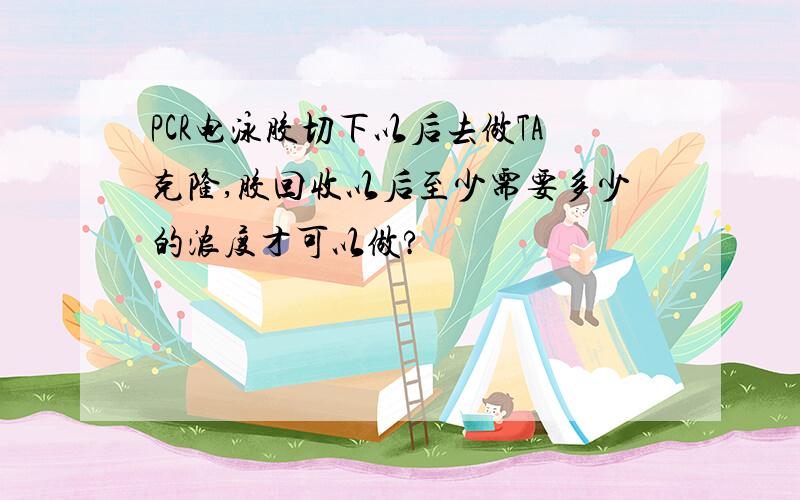 PCR电泳胶切下以后去做TA克隆,胶回收以后至少需要多少的浓度才可以做?